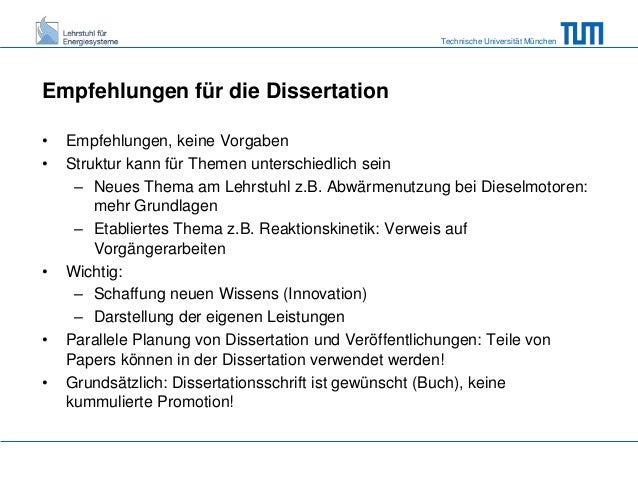 Lehrstuhl für Energiesysteme

Technische Universität München

TUM

Empfehlungen für die Dissertation

• Empfehlungen, keine Vorgaben
• Struktur kann für Themen unterschiedlich sein
  – Neues Thema am Lehrstuhl z.B. Abwärmenutzung bei Dieselmotoren: mehr Grundlagen
  – Etabliertes Thema z.B. Reaktionskinetik: Verweis auf Vorgängerarbeiten
• Wichtig:
  – Schaffung neuen Wissens (Innovation)
  – Darstellung der eigenen Leistungen
• Parallele Planung von Dissertation und Veröffentlichungen: Teile von Papers können in der Dissertation verwendet werden!
• Grundsätzlich: Dissertationsschrift ist gewünscht (Buch), keine kummulierte Promotion!